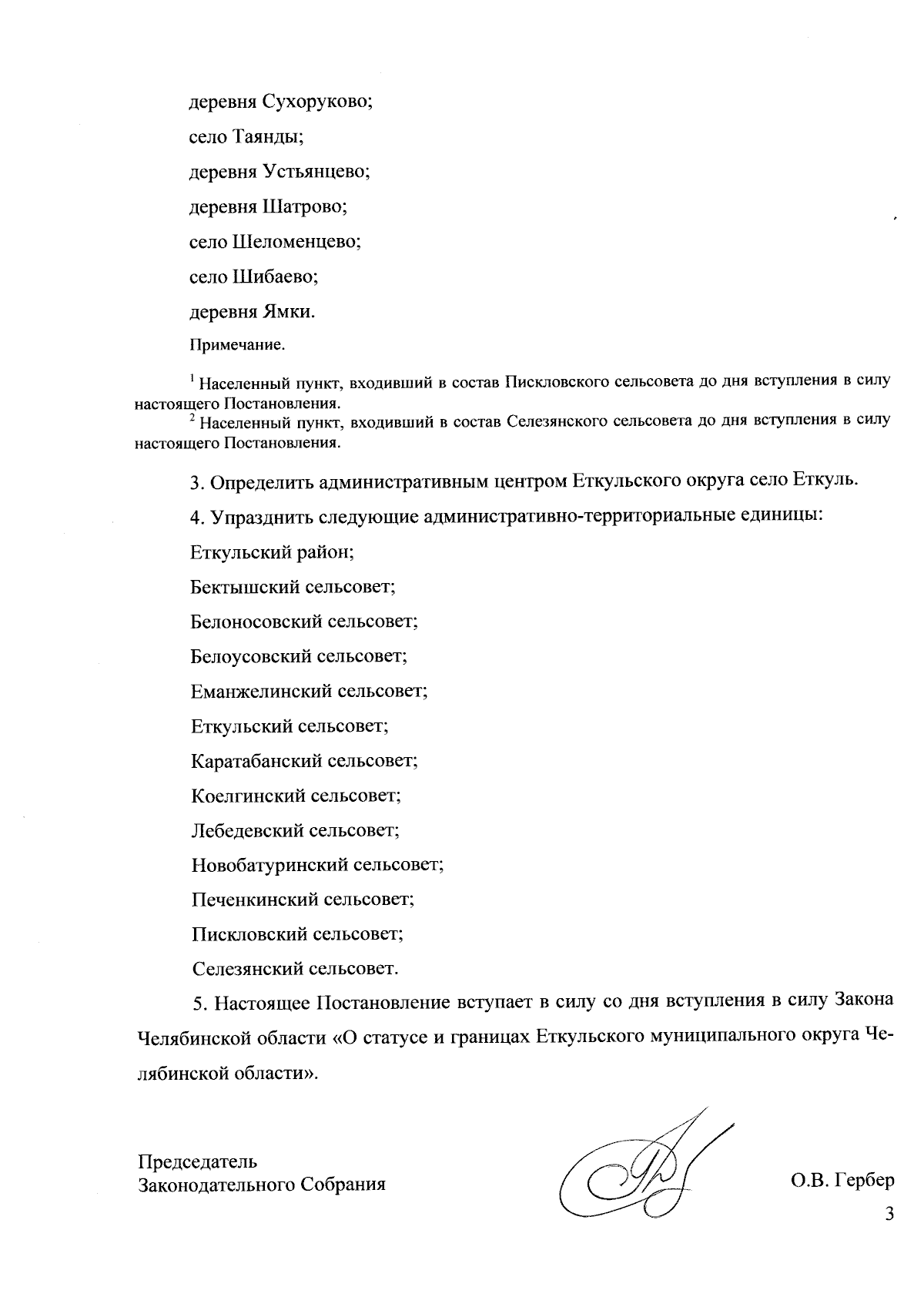 деревня Сухоруково;

село Таянды;

деревня Устьянцево;

деревня Шатрово;

село Шеломенцево;

село Шибаево;

деревня Ямки.

Примечание.

$^1$ Населенный пункт, входивший в состав Пискловского сельсовета до дня вступления в силу настоящего Постановления.

$^2$ Населенный пункт, входивший в состав Селезянского сельсовета до дня вступления в силу настоящего Постановления.

3. Определить административным центром Еткульского округа село Еткуль.

4. Упразднить следующие административно-территориальные единицы:

Еткульский район;

Бектышский сельсовет;

Белоносовский сельсовет;

Белоусовский сельсовет;

Еманжелинский сельсовет;

Еткульский сельсовет;

Каратабанский сельсовет;

Коелгинский сельсовет;

Лебедевский сельсовет;

Новобатуринский сельсовет;

Печенкинский сельсовет;

Пискловский сельсовет;

Селезянский сельсовет.

5. Настоящее Постановление вступает в силу со дня вступления в силу Закона Челябинской области «О статусе и границах Еткульского муниципального округа Челябинской области».

Председатель
Законодательного Собрания

О.В. Гербер

3